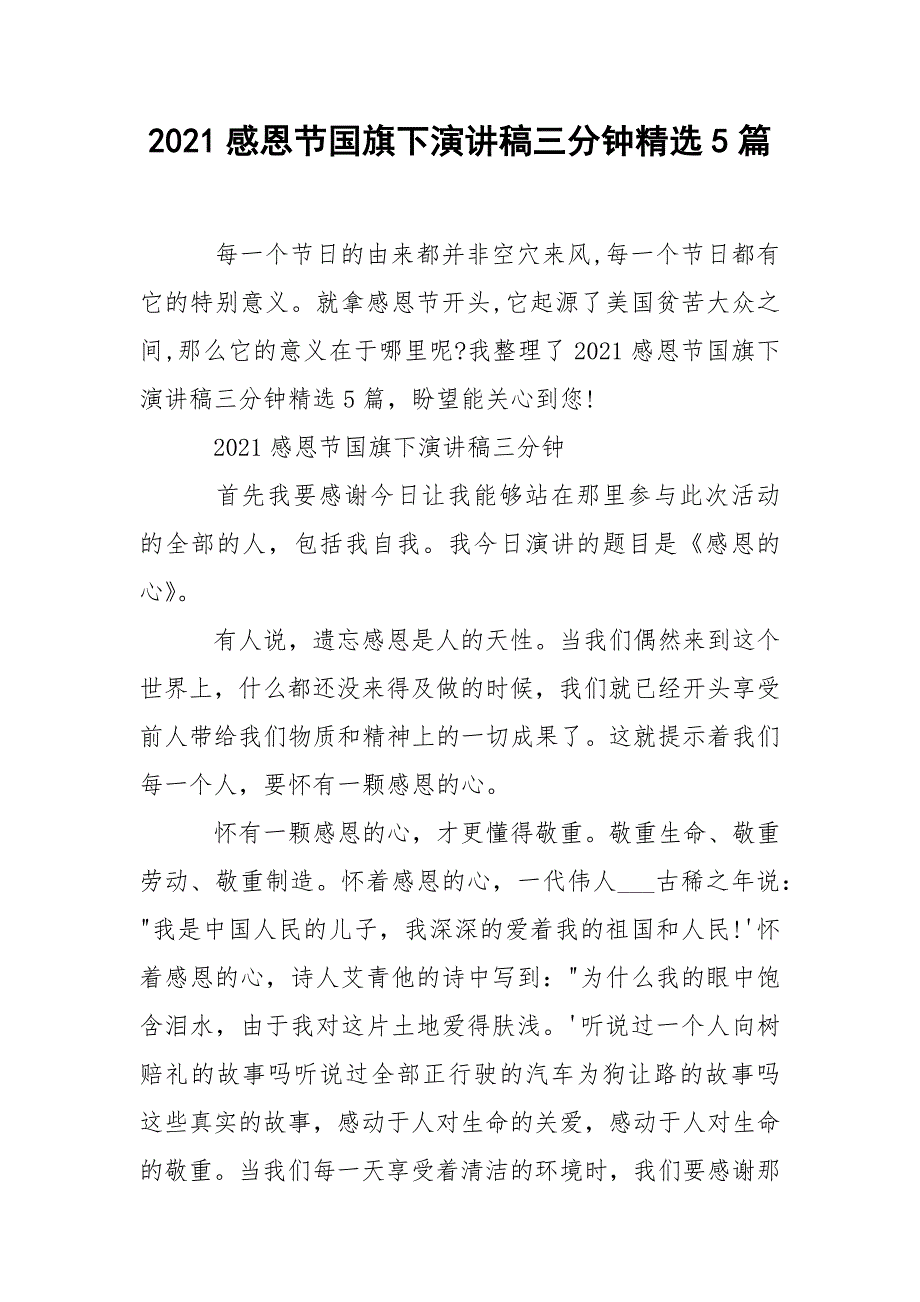 2021 感恩节国旗下演讲稿三分钟精选 5 篇

每一个节日的由来都并非空穴来风,每一个节日都有它的特别意义。就拿感恩节开头,它起源了美国贫苦大众之间,那么它的意义在于哪里呢?我整理了 2021 感恩节国旗下演讲稿三分钟精选 5 篇，盼望能关心到您!

2021 感恩节国旗下演讲稿三分钟

首先我要感谢今日让我能够站在那里参与此次活动的全部的人，包括我自我。我今日演讲的题目是《感恩的心》。

有人说，遗忘感恩是人的天性。当我们偶然来到这个世界上，什么都还没来得及做的时候，我们就已经开头享受前人带给我们物质和精神上的一切成果了。这就提示着我们每一个人，要怀有一颗感恩的心。

怀有一颗感恩的心，才更懂得敬重。敬重生命、敬重劳动、敬重制造。怀着感恩的心，一代伟人___古稀之年说："我是中国人民的儿子，我深深的爱着我的祖国和人民!'怀着感恩的心，诗人艾青他的诗中写到："为什么我的眼中饱含泪水，由于我对这片土地爱得肤浅。'听说过一个人向树赔礼的故事吗听说过全部正行驶的汽车为狗让路的故事吗这些真实的故事，感动于人对生命的关爱，感动于人对生命的敬重。当我们每一天享受着清洁的环境时，我们要感谢那